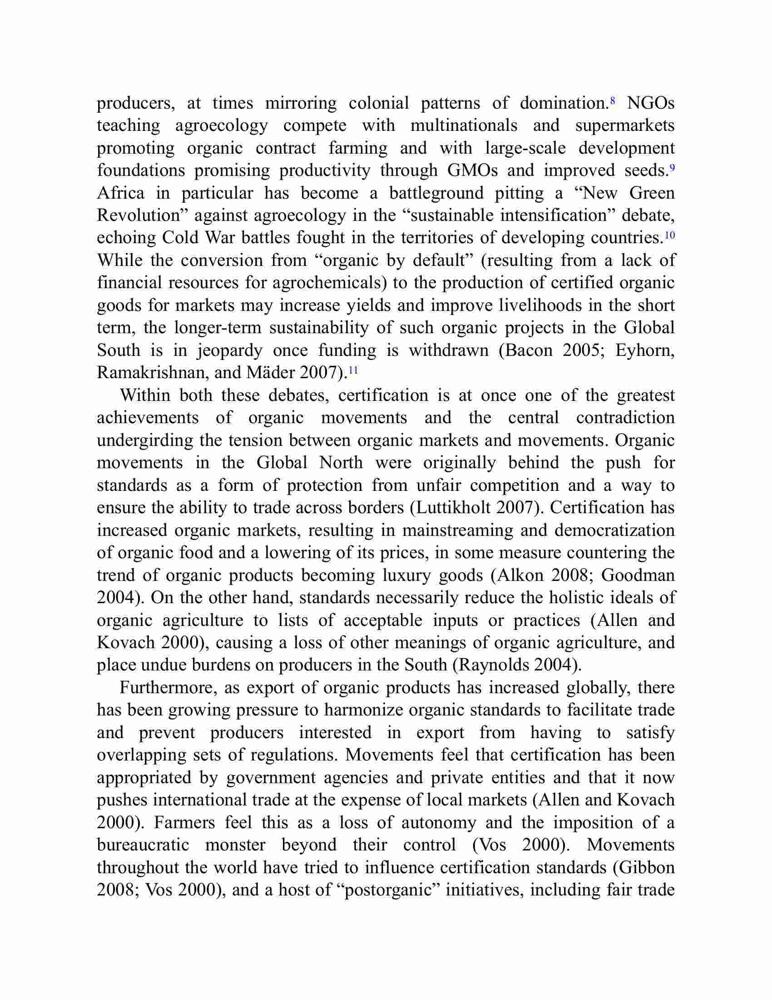 producers, at times mirroring colonial patterns of domination.$^{8}$ NGOs teaching agroecology compete with multinationals and supermarkets promoting organic contract farming and with large-scale development foundations promising productivity through GMOs and improved seeds.$^{9}$ Africa in particular has become a battleground pitting a “New Green Revolution” against agroecology in the “sustainable intensification” debate, echoing Cold War battles fought in the territories of developing countries.$^{10}$ While the conversion from “organic by default” (resulting from a lack of financial resources for agrochemicals) to the production of certified organic goods for markets may increase yields and improve livelihoods in the short term, the longer-term sustainability of such organic projects in the Global South is in jeopardy once funding is withdrawn (Bacon 2005; Eyhorn, Ramakrishnan, and Mäder 2007).$^{11}$

Within both these debates, certification is at once one of the greatest achievements of organic movements and the central contradiction undergirding the tension between organic markets and movements. Organic movements in the Global North were originally behind the push for standards as a form of protection from unfair competition and a way to ensure the ability to trade across borders (Luttikholt 2007). Certification has increased organic markets, resulting in mainstreaming and democratization of organic food and a lowering of its prices, in some measure countering the trend of organic products becoming luxury goods (Alkon 2008; Goodman 2004). On the other hand, standards necessarily reduce the holistic ideals of organic agriculture to lists of acceptable inputs or practices (Allen and Kovach 2000), causing a loss of other meanings of organic agriculture, and place undue burdens on producers in the South (Raynolds 2004).

Furthermore, as export of organic products has increased globally, there has been growing pressure to harmonize organic standards to facilitate trade and prevent producers interested in export from having to satisfy overlapping sets of regulations. Movements feel that certification has been appropriated by government agencies and private entities and that it now pushes international trade at the expense of local markets (Allen and Kovach 2000). Farmers feel this as a loss of autonomy and the imposition of a bureaucratic monster beyond their control (Vos 2000). Movements throughout the world have tried to influence certification standards (Gibbon 2008; Vos 2000), and a host of “postorganic” initiatives, including fair trade